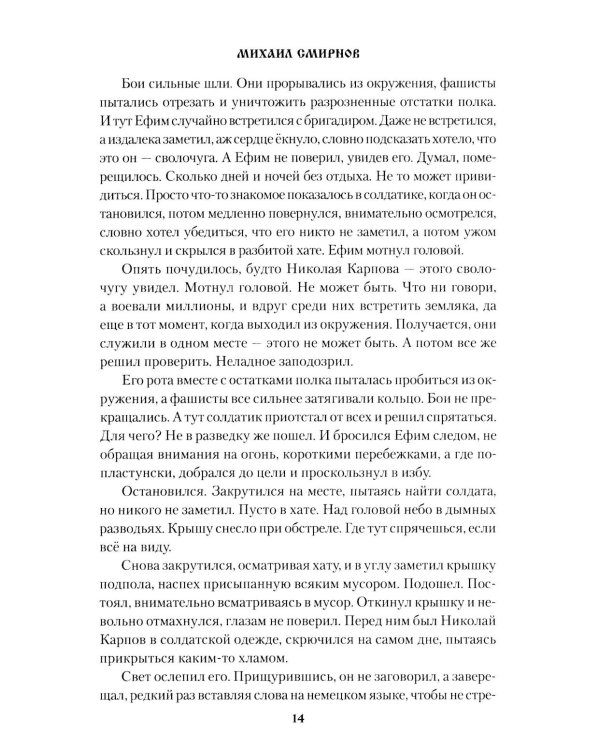 МИХАИЛ СМИРНОВ

Бои сильные шли. Они прорывались из окружения, фашисты пытались отрезать и уничтожить разрозненные отстатки полка. И тут Ефим случайно встретился с бригадиром. Даже не встретился, а издалека заметил, аж сердце ёкнуло, словно подсказать хотело, что это он — сволочуга. А Ефим не поверил, увидев его. Думал, померещилось. Сколько дней и ночей без отдыха. Не то может привидиться. Просто что-то знакомое показалось в солдатике, когда он остановился, потом медленно повернулся, внимательно осмотрелся, словно хотел убедиться, что его никто не заметил, а потом ужом скользнул и скрылся в разбитой хате. Ефим мотнул головой.

Опять почудилось, будто Николая Карпова — этого сволочугу увидел. Мотнул головой. Не может быть. Что ни говори, а воевали миллионы, и вдруг среди них встретить земляка, да еще в тот момент, когда выходил из окружения. Получается, они служили в одном месте — этого не может быть. А потом все же решил проверить. Неладное заподозрил.

Его рота вместе с остатками полка пыталась пробиться из окружения, а фашисты все сильнее затягивали кольцо. Бои не прекращались. А тут солдатик приотстал от всех и решил спрятаться. Для чего? Не в разведку же пошел. И бросился Ефим следом, не обращая внимания на огонь, короткими перебежками, а где попластунски, добрался до цели и проскользнул в избу.

Остановился. Закрутился на месте, пытаясь найти солдата, но никого не заметил. Пусто в хате. Над головой небо в дымных разводьях. Крышу снесло при обстреле. Где тут спрячешься, если всё на виду.

Снова закрутился, осматривая хату, и в углу заметил крышку подпола, наспех присыпанную всяким мусором. Подошел. Постоял, внимательно всматриваясь в мусор. Откинул крышку и невольно отмахнулся, глазам не поверил. Перед ним был Николай Карпов в солдатской одежде, скрючился на самом дне, пытаясь прикрыться каким-то хламом.

Свет ослепил его. Прищурившись, он не заговорил, а заверещал, редкий раз вставляя слова на немецком языке, чтобы не стре-

14